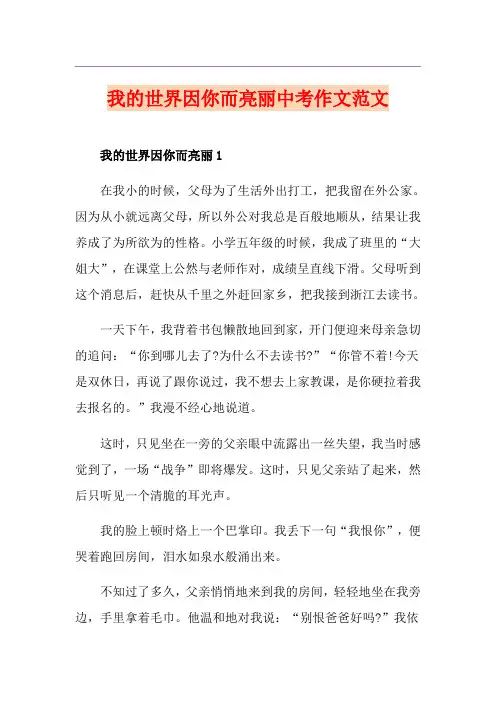 我的世界因你而亮丽中考作文范文

我的世界因你而亮丽 1

在我小的时候，父母为了生活外出打工，把我留在外公家。因为从小就远离父母，所以外公对我总是百般地顺从，结果让我养成了为所欲为的性格。小学五年级的时候，我成了班里的“大姐大”，在课堂上公然与老师作对，成绩呈直线下滑。父母听到这个消息后，赶快从千里之外赶回家乡，把我接到浙江去读书。

一天下午，我背着书包懒散地回到家，开门便迎来母亲急切的追问：“你到哪儿去了?为什么不去读书?”“你管不着!今天是双休日，再说了跟你说过，我不想去上家教课，是你硬拉着我去报名的。”我漫不经心地说道。

这时，只见坐在一旁的父亲眼中流露出一丝失望，我当时感觉到了，一场“战争”即将爆发。这时，只见父亲站了起来，然后只听见一个清脆的耳光声。

我的脸上顿时烙上一个巴掌印。我丢下一句“我恨你”，便哭着跑回房间，泪水如泉水般涌出来。

不知过了多久，父亲悄悄地来到我的房间，轻轻地坐在我旁边，手里拿着毛巾。他温和地对我说：“别恨爸爸好吗?”我依